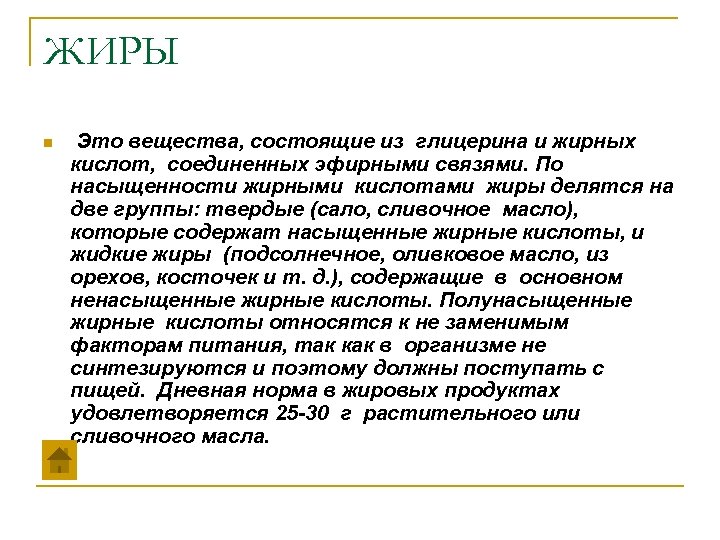 ЖИРЫ

Это вещества, состоящие из глицерина и жирных кислот, соединенных эфирными связями. По насыщенности жирными кислотами жиры делятся на две группы: твердые (сало, сливочное масло), которые содержат насыщенные жирные кислоты, и жидкие жиры (подсолнечное, оливковое масло, из орехов, косточек и т. д.), содержащие в основном ненасыщенные жирные кислоты. Полунасыщенные жирные кислоты относятся к не заменимым факторам питания, так как в организме не синтезируются и поэтому должны поступать с пищей. Дневная норма в жировых продуктах удовлетворяется 25-30 г растительного или сливочного масла.